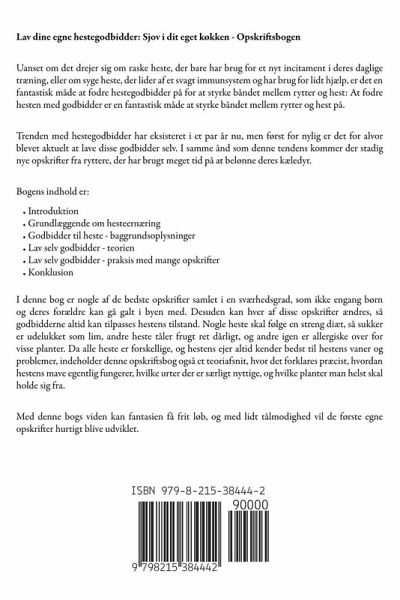 Lav dine egne hestegodbidder: Sjov i dit eget køkken - Opskriftsbogen

Uanset om det drejer sig om raske heste, der bare har brug for et nyt incitament i deres daglige træning, eller om syge heste, der lider af et svagt immunsystem og har brug for lidt hjælp, er det en fantastisk måde at fodre hestegodbidder på for at styrke båndet mellem rytter og hest: At fodre hesten med godbidder er en fantastisk måde at styrke båndet mellem rytter og hest på.

Trenden med hestegodbidder har eksisteret i et par år nu, men først for nylig er det for alvor blevet aktuelt at lave disse godbidder selv. I samme ånd som denne tendens kommer der stadig nye opskrifter fra ryttere, der har brugt meget tid på at belønne deres kæledyr.

Bogens indhold er:

• Introduktion
• Grundlæggende om hesteernæring
• Godbidder til heste - baggrundsoplysninger
• Lav selv godbidder - teorien
• Lav selv godbidder - praksis med mange opskrifter
• Konklusion

I denne bog er nogle af de bedste opskrifter samlet i en sværhedsgrad, som ikke engang børn og deres forældre kan gå galt i byen med. Desuden kan hver af disse opskrifter ændres, så godbidderne altid kan tilpasses hestens tilstand. Nogle heste skal følge en streng diæt, så sukker er udelukket som lim, andre heste tåler frugt ret dårligt, og andre igen er allergiske over for visse planter. Da alle heste er forskellige, og hestens ejer altid kender bedst til hestens vaner og problemer, indeholder denne opskriftsbog også et teoriafsnit, hvor det forklares præcist, hvordan hestens mave egentlig fungerer, hvilke urter der er særligt nyttige, og hvilke planter man helst skal holde sig fra.

Med denne bogs viden kan fantasien få frit løb, og med lidt tålmodighed vil de første egne opskrifter hurtigt blive udviklet.

ISBN 979-8-215-38444-2
90000
9 798215 384442